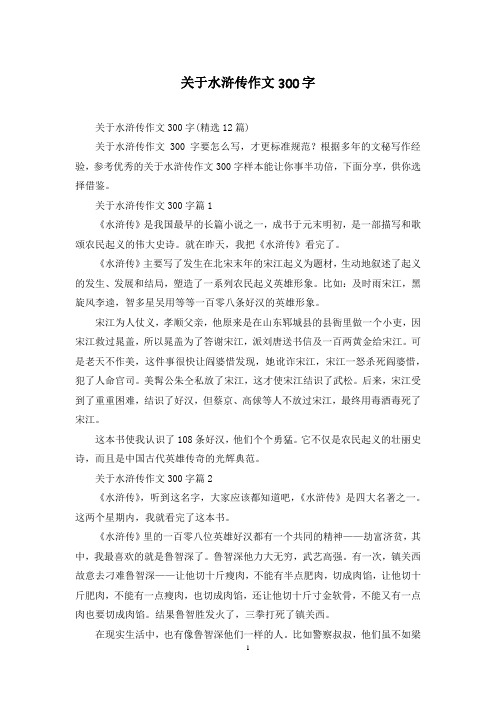 关于水浒传作文300字

关于水浒传作文300字(精选12篇)

关于水浒传作文 300 字要怎么写，才更标准规范？根据多年的文秘写作经验，参考优秀的关于水浒传作文300字样本能让你事半功倍，下面分享，供你选择借鉴。

关于水浒传作文300字篇1

《水浒传》是我国最早的长篇小说之一，成书于元末明初，是一部描写和歌颂农民起义的伟大史诗。就在昨天，我把《水浒传》看完了。

《水浒传》主要写了发生在北宋末年的宋江起义为题材，生动地叙述了起义的发生、发展和结局，塑造了一系列农民起义英雄形象。比如：及时雨宋江，黑旋风李逵，智多星吴用等等一百零八条好汉的英雄形象。

宋江为人仗义，孝顺父亲，他原来是在山东郓城县的县衙里做一个小吏，因宋江救过晁盖，所以晁盖为了答谢宋江，派刘唐送书信及一百两黄金给宋江。可是老天不作美，这件事很快让阎婆惜发现，她讹诈宋江，宋江一怒杀死阎婆惜，犯了人命官司。美髯公朱仝私放了宋江，这才使宋江结识了武松。后来，宋江受到了重重困难，结识了好汉，但蔡京、高俅等人不放过宋江，最终用毒酒毒死了宋江。

这本书使我认识了108条好汉，他们个个勇猛。它不仅是农民起义的壮丽史诗，而且是中国古代英雄传奇的光辉典范。

关于水浒传作文300字篇2

《水浒传》，听到这名字，大家应该都知道吧，《水浒传》是四大名著之一。这两个星期内，我就看完了这本书。

《水浒传》里的一百零八位英雄好汉都有一个共同的精神——劫富济贫，其中，我最喜欢的就是鲁智深了。鲁智深他力大无穷，武艺高强。有一次，镇关西故意去刁难鲁智深——让他切十斤瘦肉，不能有半点肥肉，切成肉馅，让他切十斤肥肉，不能有一点瘦肉，也切成肉馅，还让他切十斤寸金软骨，不能又有一点肉也要切成肉馅。结果鲁智胜发火了，三拳打死了镇关西。

在现实生活中，也有像鲁智深他们一样的人。比如警察叔叔，他们虽不如梁

1